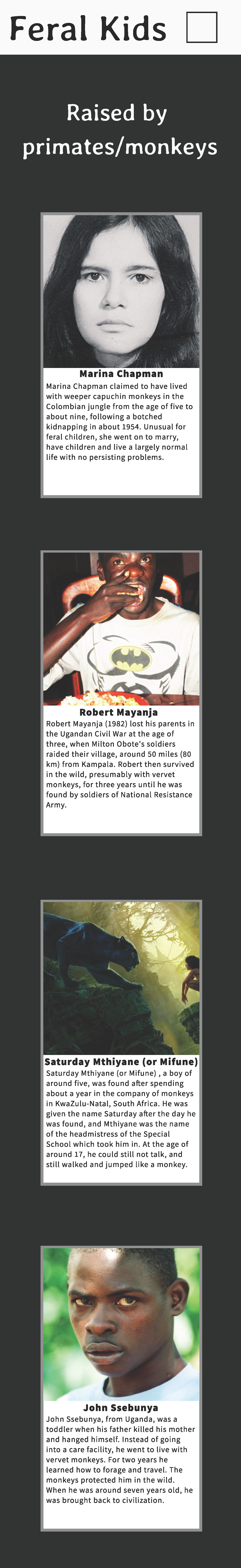 Feral Kids ☐

Raised by primates/monkeys

Marina Chapman

Marina Chapman claimed to have lived with weeper capuchin monkeys in the Colombian jungle from the age of five to about nine, following a botched kidnapping in about 1954. Unusual for feral children, she went on to marry, have children and live a largely normal life with no persisting problems.

Robert Mayanja

Robert Mayanja (1982) lost his parents in the Ugandan Civil War at the age of three, when Milton Obote's soldiers raided their village, around 50 miles (80 km) from Kampala. Robert then survived in the wild, presumably with vervet monkeys, for three years until he was found by soldiers of National Resistance Army.

Saturday Mthiyane (or Mifune)

Saturday Mthiyane (or Mifune) , a boy of around five, was found after spending about a year in the company of monkeys in KwaZulu-Natal, South Africa. He was given the name Saturday after the day he was found, and Mthiyane was the name of the headmistress of the Special School which took him in. At the age of around 17, he could still not talk, and still walked and jumped like a monkey.

John Ssebunya

John Ssebunya, from Uganda, was a toddler when his father killed his mother and hanged himself. Instead of going into a care facility, he went to live with vervet monkeys. For two years he learned how to forage and travel. The monkeys protected him in the wild. When he was around seven years old, he was brought back to civilization.